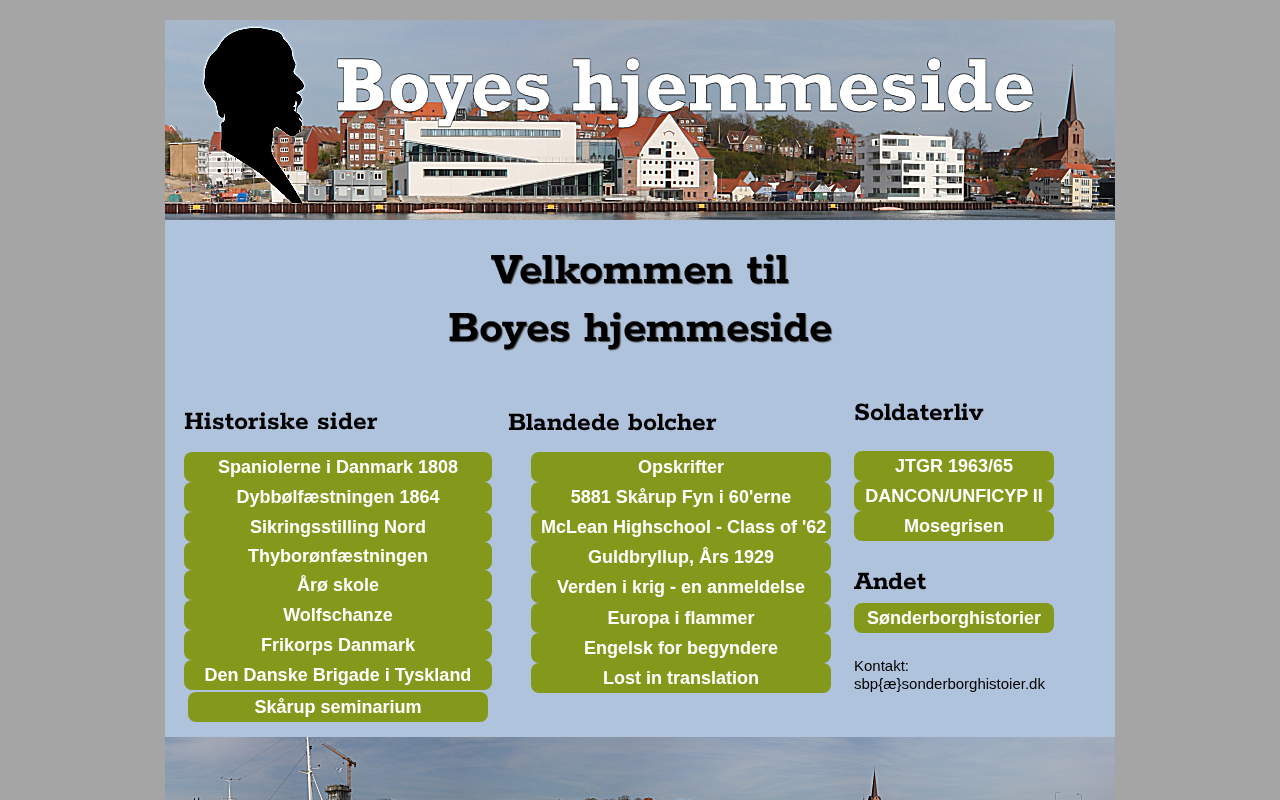 Boyes hjemmeside

Velkommen til
Boyes hjemmeside

Historiske sider

Spaniolerne i Danmark 1808
Dybbølfæstningen 1864
Sikringsstilling Nord
Thyborønfæstningen
Årø skole
Wolfschanze
Frikorps Danmark
Den Danske Brigade i Tyskland
Skårup seminarium

Blandede bolcher

Opskrifter
5881 Skårup Fyn i 60'erne
McLean Highschool - Class of '62
Guldbryllup, Års 1929
Verden i krig - en anmeldelse
Europa i flammer
Engelsk for begyndere
Lost in translation

Soldaterliv

JTGR 1963/65
DANCON/UNFICYP II
Mosegrisen

Andet

Sønderborghistorier

Kontakt:
sbp{æ}sonderborghistoier.dk